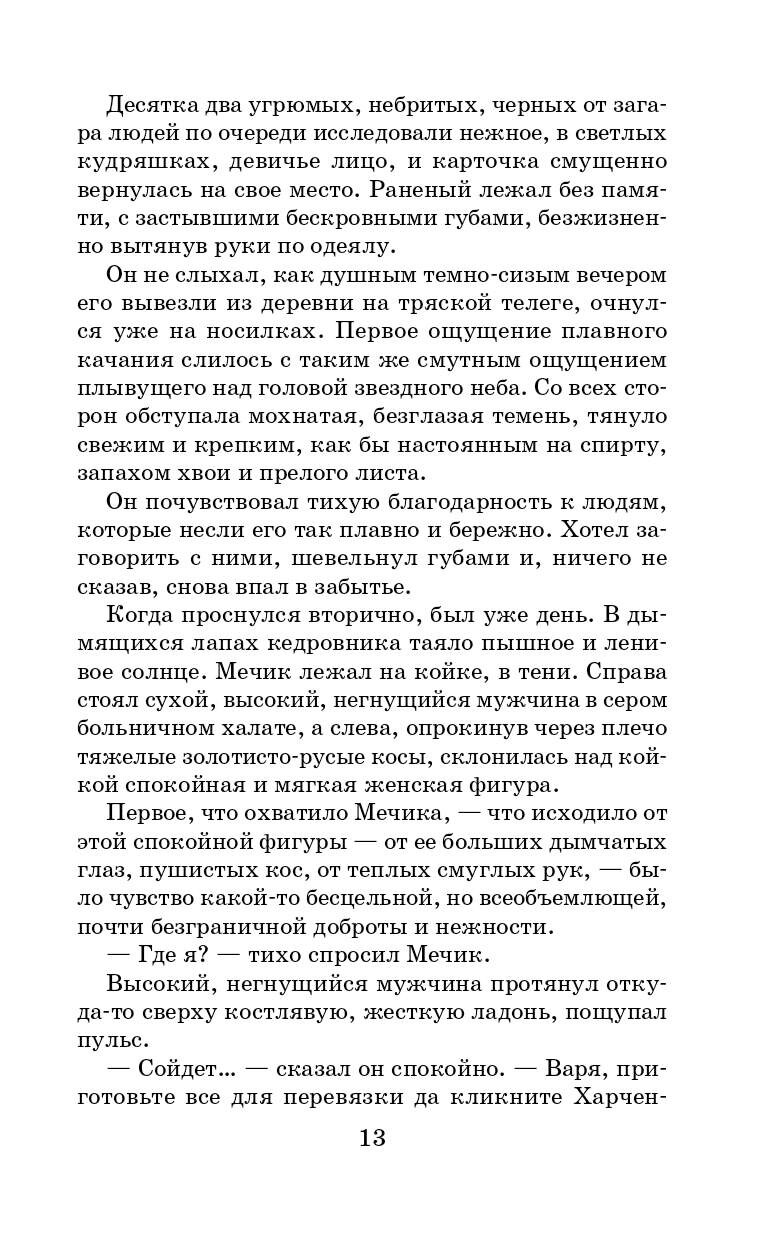 Десятка два угрюмых, небритых, черных от загара людей по очереди исследовали нежное, в светлых кудряшках, девичье лицо, и карточка смущенно вернулась на свое место. Раненый лежал без памяти, с застывшими бескровными губами, безжизненно вытянув руки по одеялу.

Он не слыхал, как душным темно-сизым вечером его вывезли из деревни на тряской телеге, очнулся уже на носилках. Первое ощущение плавного качания слилось с таким же смутным ощущением плывущего над головой звездного неба. Со всех сторон обступала мохнатая, безглазая темень, тянуло свежим и крепким, как бы настоянным на спирту, запахом хвои и прелого листа.

Он почувствовал тихую благодарность к людям, которые несли его так плавно и бережно. Хотел заговорить с ними, шевельнул губами и, ничего не сказав, снова впал в забытье.

Когда проснулся вторично, был уже день. В дымящихся лапах кедровника таяло пышное и ленивое солнце. Мечик лежал на койке, в тени. Справа стоял сухой, высокий, негнущийся мужчина в сером больничном халате, а слева, опрокинув через плечо тяжелые золотисто-русые косы, склонилась над койкой спокойная и мягкая женская фигура.

Первое, что охватило Мечика, — что исходило от этой спокойной фигуры — от ее больших дымчатых глаз, пушистых кос, от теплых смуглых рук, — было чувство какой-то бесцельной, но всеобъемлющей, почти безграничной доброты и нежности.

— Где я? — тихо спросил Мечик.

Высокий, негнущийся мужчина протянул откуда-то сверху костлявую, жесткую ладонь, пощупал пульс.

— Сойдет... — сказал он спокойно. — Варя, приготовьте все для перевязки да кликните Харчен-

13